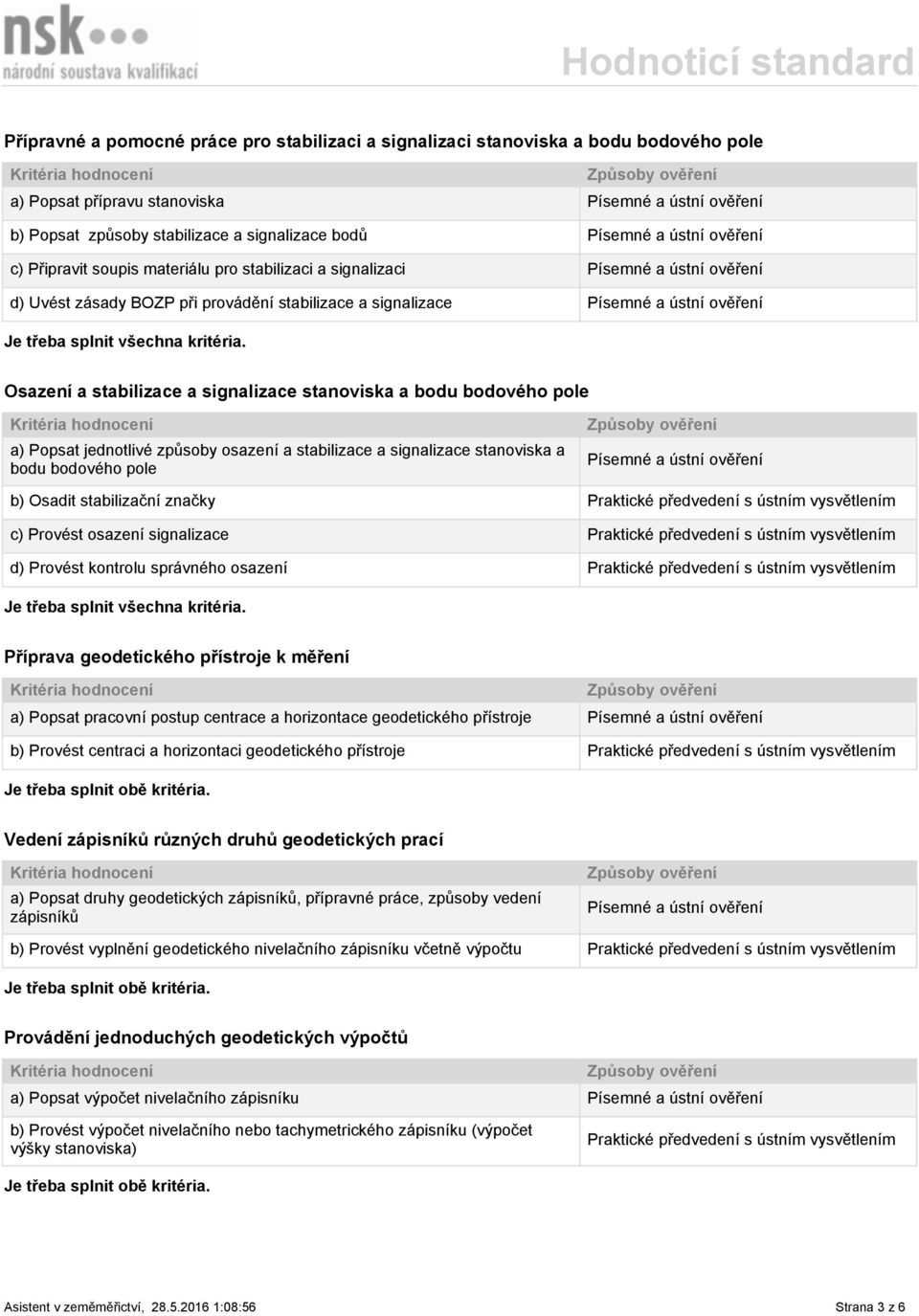 nsk
národní soustava kvalifikací

Hodnoticí standard

Přípravné a pomocné práce pro stabilizaci a signalizaci stanoviska a bodu bodového pole

| Kritéria hodnocení | Způsoby ověření |
|---|---|
| a) Popsat přípravu stanoviska | Písemné a ústní ověření |
| b) Popsat způsoby stabilizace a signalizace bodů | Písemné a ústní ověření |
| c) Připravit soupis materiálu pro stabilizaci a signalizaci | Písemné a ústní ověření |
| d) Uvést zásady BOZP při provádění stabilizace a signalizace | Písemné a ústní ověření |

Je třeba splnit všechna kritéria.

Osazení a stabilizace a signalizace stanoviska a bodu bodového pole

| Kritéria hodnocení | Způsoby ověření |
|---|---|
| a) Popsat jednotlivé způsoby osazení a stabilizace a signalizace stanoviska a bodu bodového pole | Písemné a ústní ověření |
| b) Osadit stabilizační značky | Praktické předvedení s ústním vysvětlením |
| c) Provést osazení signalizace | Praktické předvedení s ústním vysvětlením |
| d) Provést kontrolu správného osazení | Praktické předvedení s ústním vysvětlením |

Je třeba splnit všechna kritéria.

Příprava geodetického přístroje k měření

| Kritéria hodnocení | Způsoby ověření |
|---|---|
| a) Popsat pracovní postup centrace a horizontace geodetického přístroje | Písemné a ústní ověření |
| b) Provést centraci a horizontaci geodetického přístroje | Praktické předvedení s ústním vysvětlením |

Je třeba splnit obě kritéria.

Vedení zápisníků různých druhů geodetických prací

| Kritéria hodnocení | Způsoby ověření |
|---|---|
| a) Popsat druhy geodetických zápisníků, přípravné práce, způsoby vedení zápisníků | Písemné a ústní ověření |
| b) Provést vyplnění geodetického nivelačního zápisníku včetně výpočtu | Praktické předvedení s ústním vysvětlením |

Je třeba splnit obě kritéria.

Provádění jednoduchých geodetických výpočtů

| Kritéria hodnocení | Způsoby ověření |
|---|---|
| a) Popsat výpočet nivelačního zápisníku | Písemné a ústní ověření |
| b) Provést výpočet nivelačního nebo tachymetrického zápisníku (výpočet výšky stanoviska) | Praktické předvedení s ústním vysvětlením |

Je třeba splnit obě kritéria.

Asistent v zeměměřictví, 28.5.2016 1:08:56

Strana 3 z 6